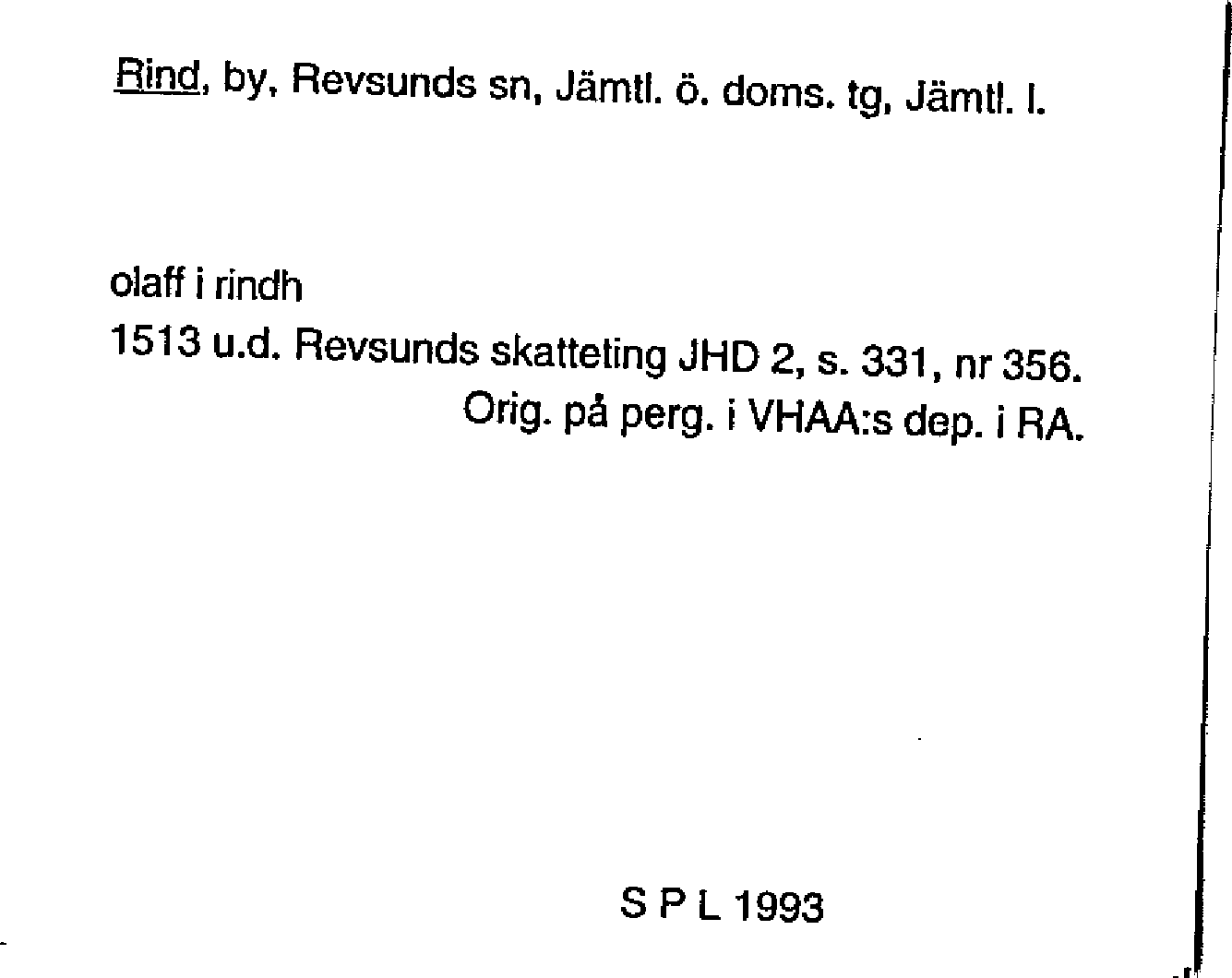 Rind, by, Revsunds sn, Jämtl. ö. doms. tg, Jämtl. l.

olaff i rindh
1513 u.d. Revsunds skatteting JHD 2, s. 331, nr 356.
Orig. på perg. i VHAA:s dep. i RA.

S P L 1993